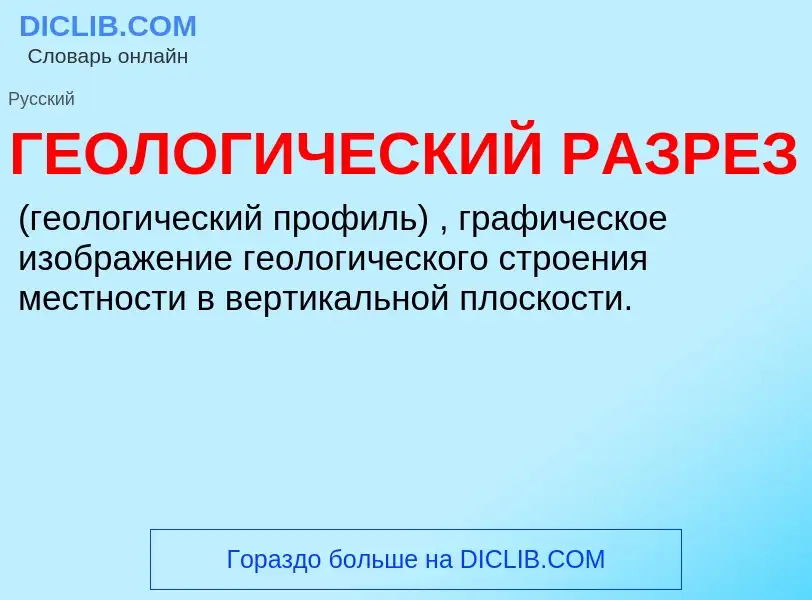 DICLIB.COM
Словарь онлайн

Русский

ГЕОЛОГИЧЕСКИЙ РАЗРЕЗ

(геологический профиль) , графическое изображение геологического строения местности в вертикальной плоскости.

Гораздо больше на DICLIB.COM